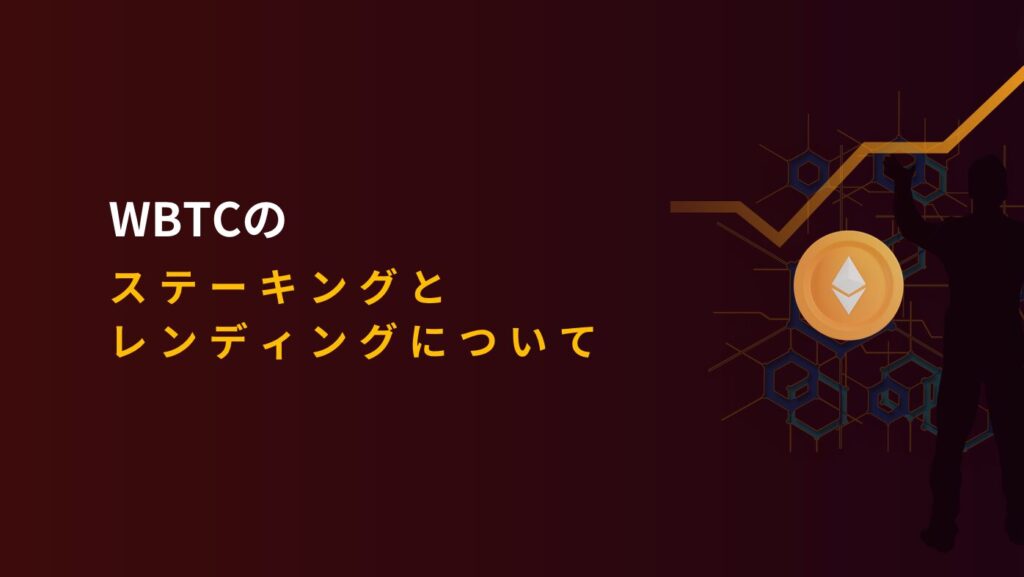 WBTCの
ステーキングと
レンディングについて